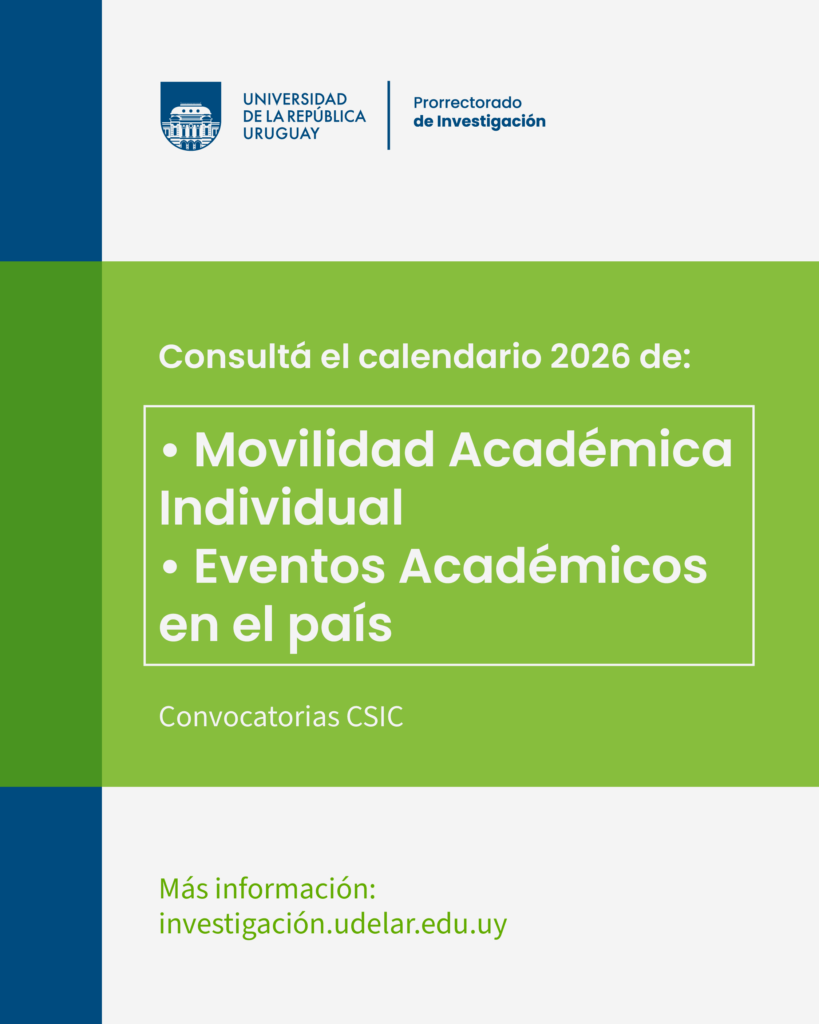 UNIVERSIDAD DE LA REPÚBLICA URUGUAY

Prorrectorado de Investigación

Consultá el calendario 2026 de:

• Movilidad Académica Individual
• Eventos Académicos en el país

Convocatorias CSIC

Más información:
investigación.udelar.edu.uy